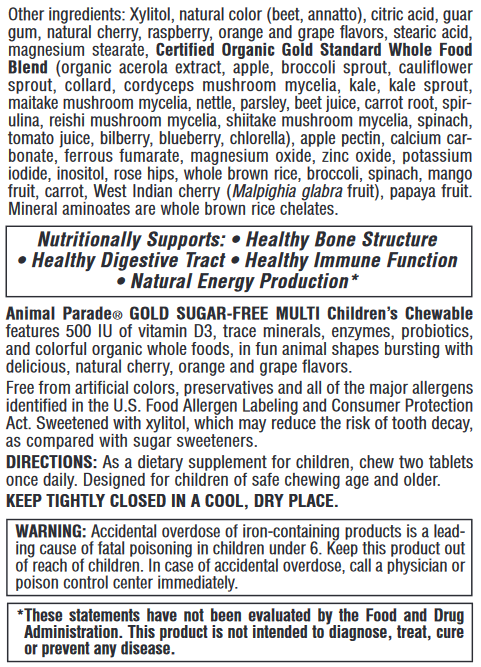 Other ingredients: Xylitol, natural color (beet, annatto), citric acid, guar gum, natural cherry, raspberry, orange and grape flavors, stearic acid, magnesium stearate, Certified Organic Gold Standard Whole Food Blend (organic acerola extract, apple, broccoli sprout, cauliflower sprout, collard, cordyceps mushroom mycelia, kale, kale sprout, maitake mushroom mycelia, nettle, parsley, beet juice, carrot root, spirulina, reishi mushroom mycelia, shiitake mushroom mycelia, spinach, tomato juice, bilberry, blueberry, chlorella), apple pectin, calcium carbonate, ferrous fumarate, magnesium oxide, zinc oxide, potassium iodide, inositol, rose hips, whole brown rice, broccoli, spinach, mango fruit, carrot, West Indian cherry (Malpighia glabra fruit), papaya fruit. Mineral aminoates are whole brown rice chelates.

Nutritionally Supports: • Healthy Bone Structure • Healthy Digestive Tract • Healthy Immune Function • Natural Energy Production*

Animal Parade® GOLD SUGAR-FREE MULTI Children's Chewable features 500 IU of vitamin D3, trace minerals, enzymes, probiotics, and colorful organic whole foods, in fun animal shapes bursting with delicious, natural cherry, orange and grape flavors.

Free from artificial colors, preservatives and all of the major allergens identified in the U.S. Food Allergen Labeling and Consumer Protection Act. Sweetened with xylitol, which may reduce the risk of tooth decay, as compared with sugar sweeteners.

DIRECTIONS: As a dietary supplement for children, chew two tablets once daily. Designed for children of safe chewing age and older.

KEEP TIGHTLY CLOSED IN A COOL, DRY PLACE.

WARNING: Accidental overdose of iron-containing products is a leading cause of fatal poisoning in children under 6. Keep this product out of reach of children. In case of accidental overdose, call a physician or poison control center immediately.

*These statements have not been evaluated by the Food and Drug Administration. This product is not intended to diagnose, treat, cure or prevent any disease.